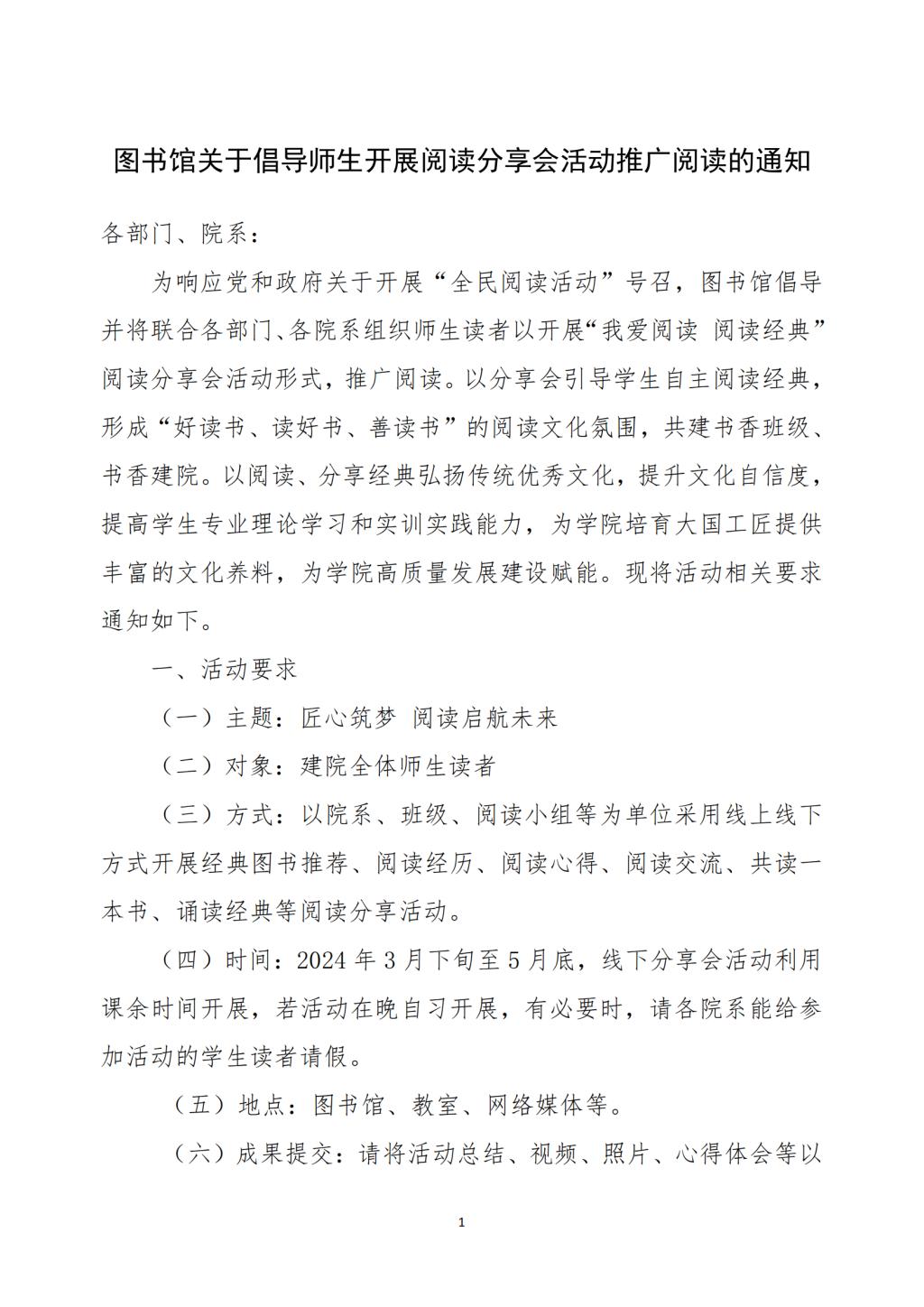 图书馆关于倡导师生开展阅读分享会活动推广阅读的通知

各部门、院系：

为响应党和政府关于开展“全民阅读活动”号召，图书馆倡导并将联合各部门、各院系组织师生读者以开展“我爱阅读 阅读经典”阅读分享会活动形式，推广阅读。以分享会引导学生自主阅读经典，形成“好读书、读好书、善读书”的阅读文化氛围，共建书香班级、书香建院。以阅读、分享经典弘扬传统优秀文化，提升文化自信度，提高学生专业理论学习和实训实践能力，为学院培育大国工匠提供丰富的文化养料，为学院高质量发展建设赋能。现将活动相关要求通知如下。

一、活动要求

（一）主题：匠心筑梦 阅读启航未来

（二）对象：建院全体师生读者

（三）方式：以院系、班级、阅读小组等为单位采用线上线下方式开展经典图书推荐、阅读经历、阅读心得、阅读交流、共读一本书、诵读经典等阅读分享活动。

（四）时间：2024 年 3 月下旬至 5 月底，线下分享会活动利用课余时间开展，若活动在晚自习开展，有必要时，请各院系能给参加活动的学生读者请假。

（五）地点：图书馆、教室、网络媒体等。

（六）成果提交：请将活动总结、视频、照片、心得体会等以

1